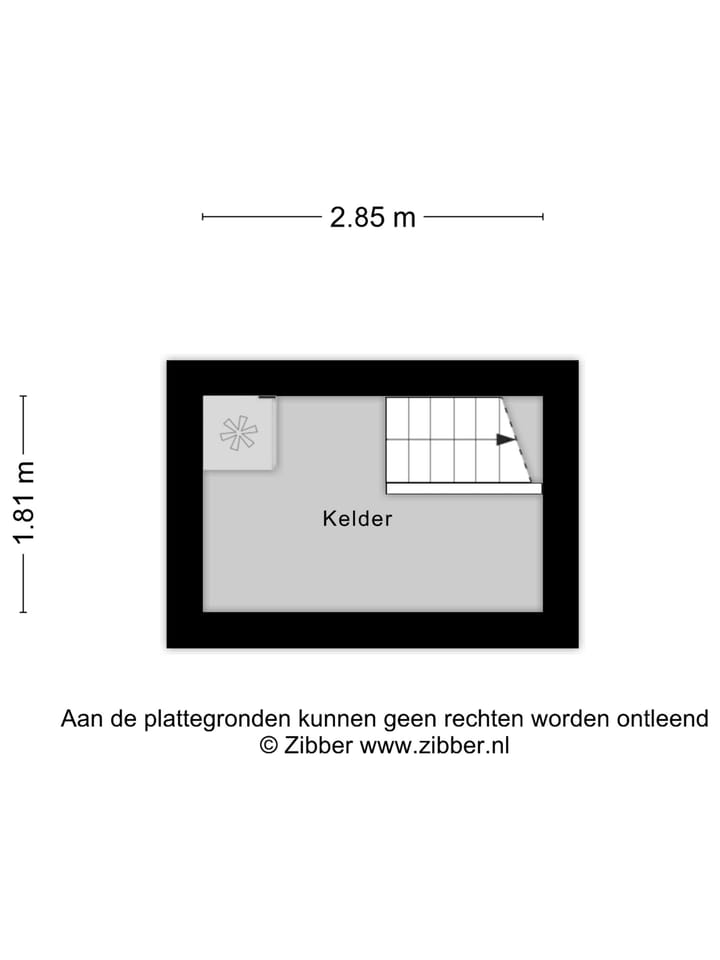 2.85 m

1.81 m

Kelder

Aan de plattegronden kunnen geen rechten worden ontleend
© Zibber www.zibber.nl